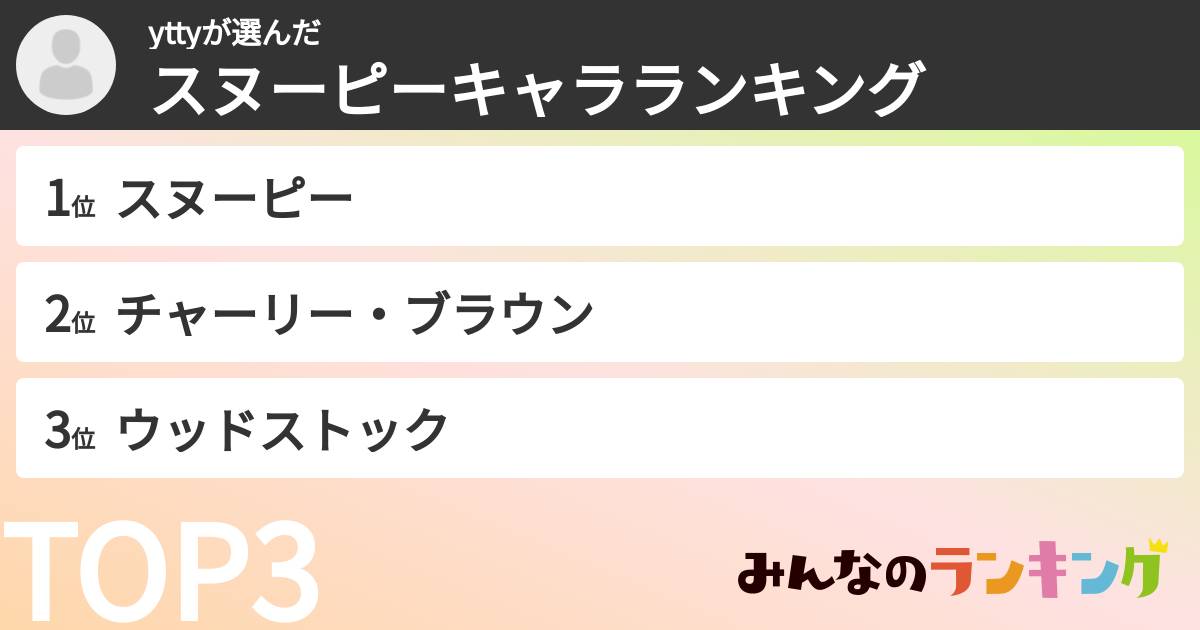 yttyが選んだ
スヌーピーキャラランキング

1位 スヌーピー

2位 チャーリー・ブラウン

3位 ウッドストック

TOP3

みんなのランキング